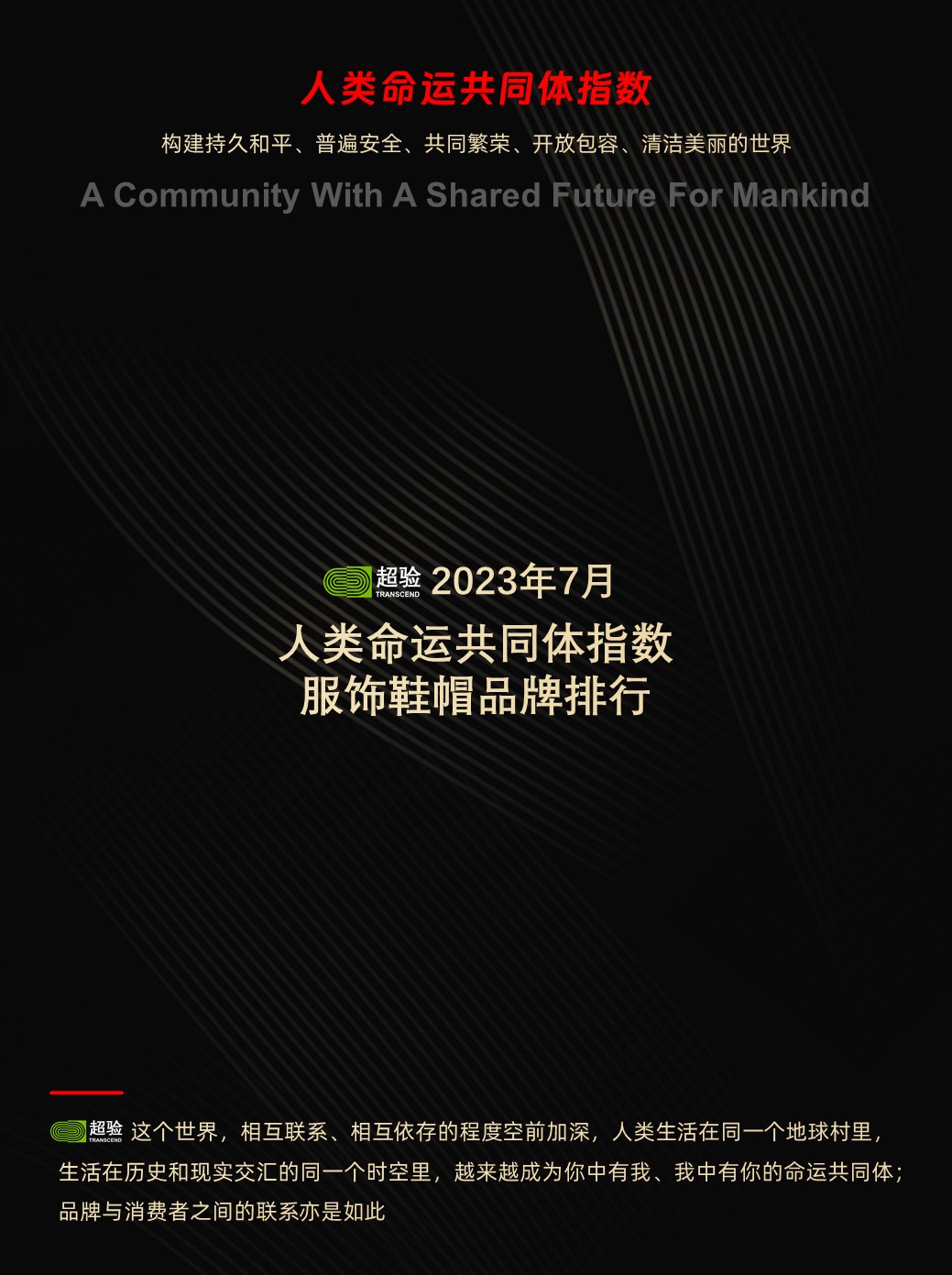 人类命运共同体指数

构建持久和平、普遍安全、共同繁荣、开放包容、清洁美丽的世界

A Community With A Shared Future For Mankind

超验 TRANSCEND 2023年7月

人类命运共同体指数
服饰鞋帽品牌排行

超验 TRANSCEND 这个世界，相互联系、相互依存的程度空前加深，人类生活在同一个地球村里，生活在历史和现实交汇的同一个时空里，越来越成为你中有我、我中有你的命运共同体；品牌与消费者之间的联系亦是如此